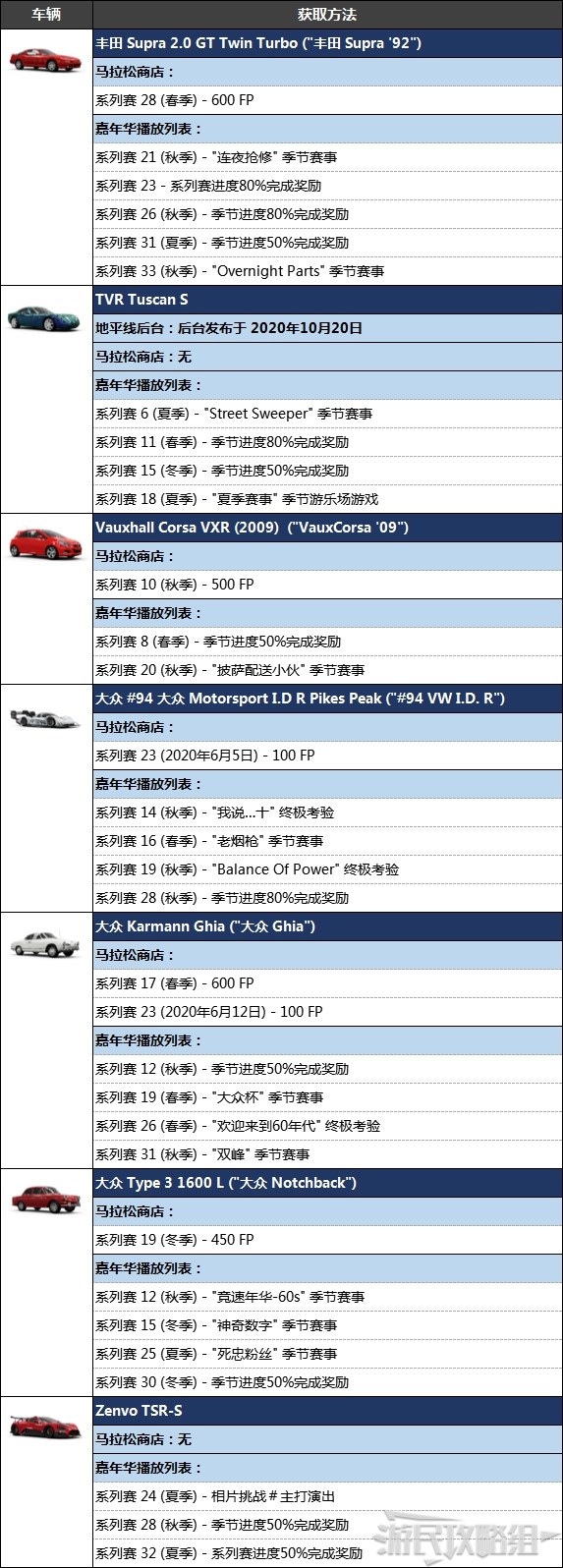 | 车辆 | 获取方法 |
|---|---|
| | 丰田 Supra 2.0 GT Twin Turbo ("丰田 Supra '92") |
| | 马拉松商店： |
| | 系列赛 28 (春季) - 600 FP |
| | 嘉年华播放列表： |
| | 系列赛 21 (秋季) - "连夜抢修" 季节赛事 |
| | 系列赛 23 - 系列赛进度80%完成奖励 |
| | 系列赛 26 (秋季) - 季节进度80%完成奖励 |
| | 系列赛 31 (夏季) - 季节进度50%完成奖励 |
| | 系列赛 33 (秋季) - "Overnight Parts" 季节赛事 |
| | TVR Tuscan S |
| | 地平线后台：后台发布于 2020年10月20日 |
| | 马拉松商店：无 |
| | 嘉年华播放列表： |
| | 系列赛 6 (夏季) - "Street Sweeper" 季节赛事 |
| | 系列赛 11 (春季) - 季节进度80%完成奖励 |
| | 系列赛 15 (冬季) - 季节进度50%完成奖励 |
| | 系列赛 18 (夏季) - "夏季赛事" 季节游乐场游戏 |
| | Vauxhall Corsa VXR (2009) ("VauxCorsa '09") |
| | 马拉松商店： |
| | 系列赛 10 (秋季) - 500 FP |
| | 嘉年华播放列表： |
| | 系列赛 8 (春季) - 季节进度50%完成奖励 |
| | 系列赛 20 (秋季) - "披萨配送小伙" 季节赛事 |
| | 大众 #94 大众 Motorsport I.D R Pikes Peak ("#94 VW I.D. R") |
| | 马拉松商店： |
| | 系列赛 23 (2020年6月5日) - 100 FP |
| | 嘉年华播放列表： |
| | 系列赛 14 (秋季) - "我说…十" 终极考验 |
| | 系列赛 16 (春季) - "老烟枪" 季节赛事 |
| | 系列赛 19 (秋季) - "Balance Of Power" 终极考验 |
| | 系列赛 28 (秋季) - 季节进度80%完成奖励 |
| | 大众 Karmann Ghia ("大众 Ghia") |
| | 马拉松商店： |
| | 系列赛 17 (春季) - 600 FP |
| | 系列赛 23 (2020年6月12日) - 100 FP |
| | 嘉年华播放列表： |
| | 系列赛 12 (秋季) - 季节进度50%完成奖励 |
| | 系列赛 19 (春季) - "大众杯" 季节赛事 |
| | 系列赛 26 (春季) - "欢迎来到60年代" 终极考验 |
| | 系列赛 31 (秋季) - "双峰" 季节赛事 |
| | 大众 Type 3 1600 L ("大众 Notchback") |
| | 马拉松商店： |
| | 系列赛 19 (冬季) - 450 FP |
| | 嘉年华播放列表： |
| | 系列赛 12 (秋季) - "竞速年华-60s" 季节赛事 |
| | 系列赛 15 (冬季) - "神奇数字" 季节赛事 |
| | 系列赛 25 (夏季) - "死忠粉丝" 季节赛事 |
| | 系列赛 30 (冬季) - 季节进度50%完成奖励 |
| | Zenvo TSR-S |
| | 马拉松商店：无 |
| | 嘉年华播放列表： |
| | 系列赛 24 (夏季) - 相片挑战 # 主打演出 |
| | 系列赛 28 (秋季) - 季节进度50%完成奖励 |
| | 系列赛 32 (夏季) - 系列赛进度50%完成奖励 |

游民攻略组